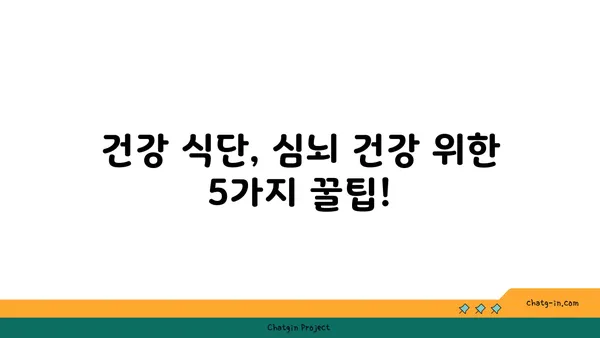 건강 식단, 심뇌 건강 위한 5가지 꿀팁!

chatg-in.com

Chatgin Project